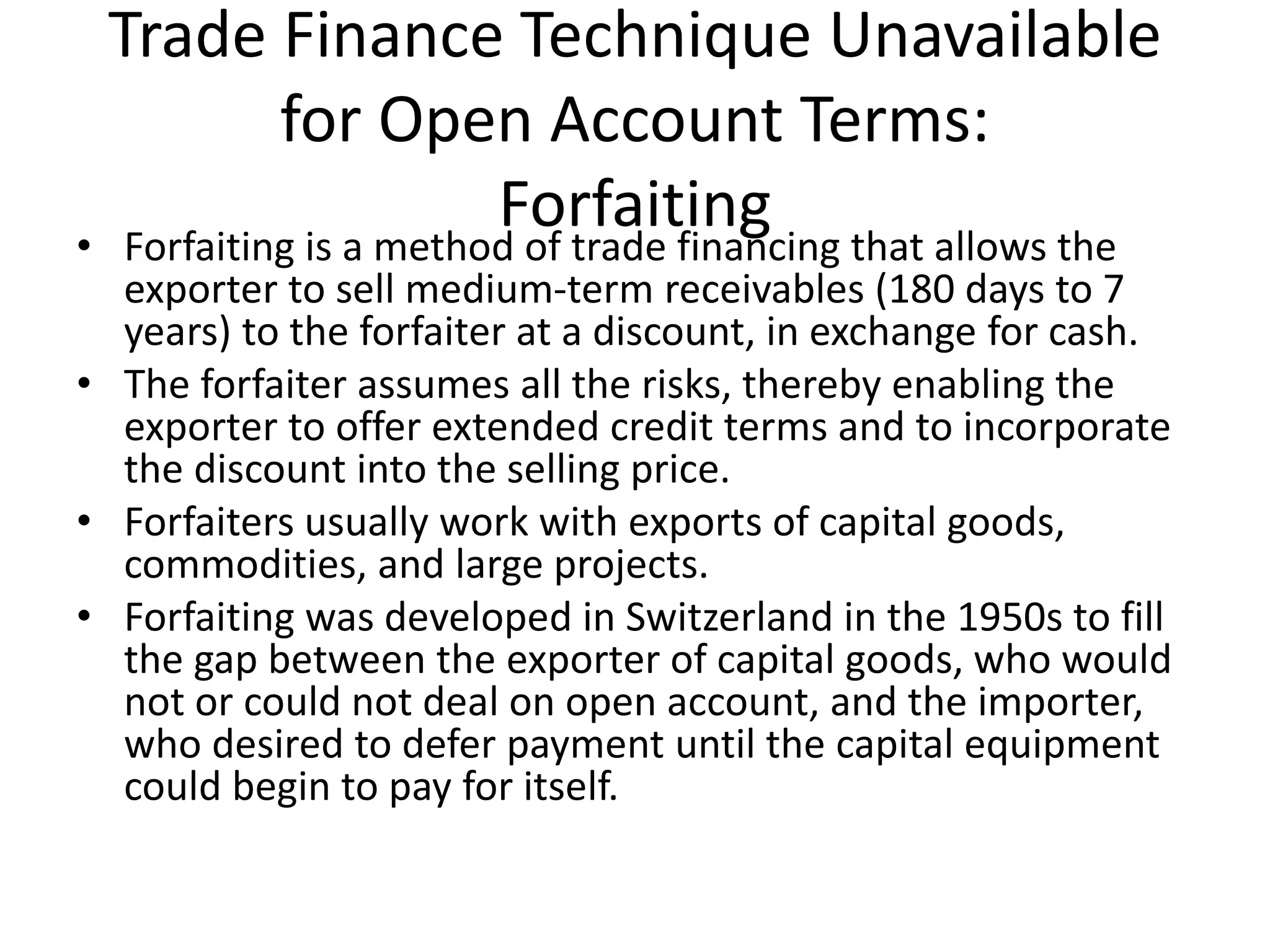 Trade Finance Technique Unavailable for Open Account Terms: Forfaiting

• Forfaiting is a method of trade financing that allows the exporter to sell medium-term receivables (180 days to 7 years) to the forfaiter at a discount, in exchange for cash.
• The forfaiter assumes all the risks, thereby enabling the exporter to offer extended credit terms and to incorporate the discount into the selling price.
• Forfaiters usually work with exports of capital goods, commodities, and large projects.
• Forfaiting was developed in Switzerland in the 1950s to fill the gap between the exporter of capital goods, who would not or could not deal on open account, and the importer, who desired to defer payment until the capital equipment could begin to pay for itself.